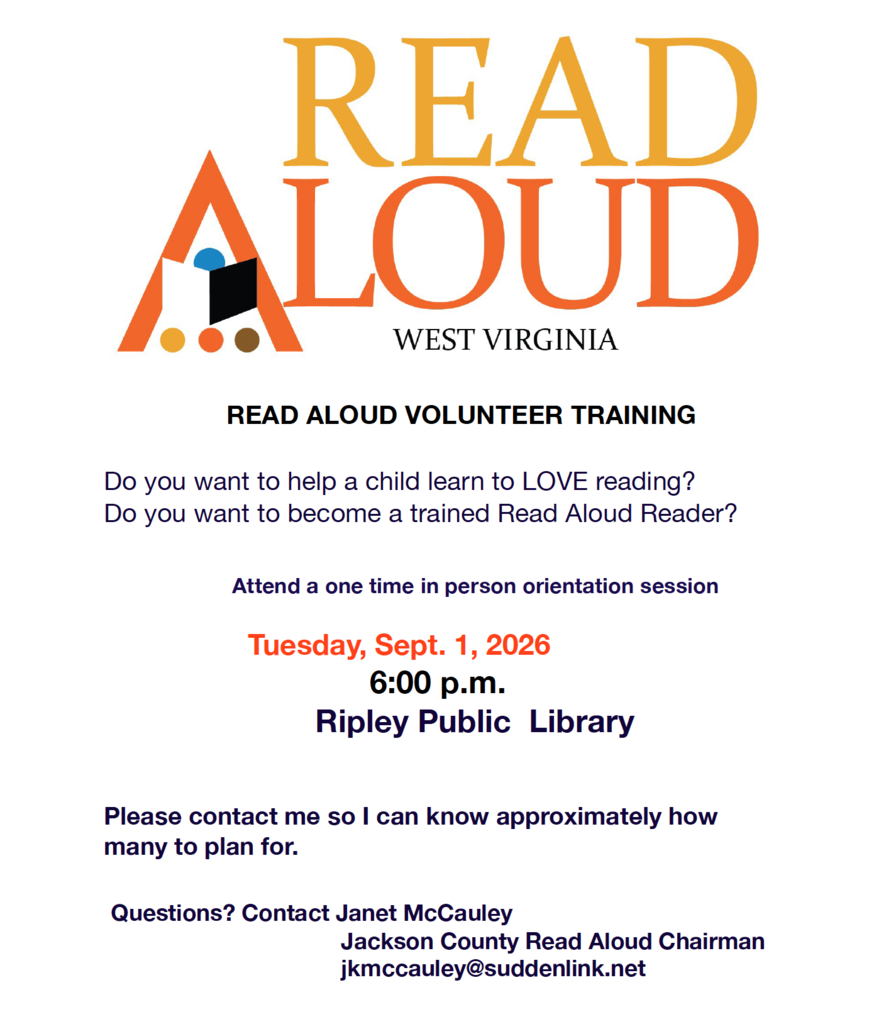 READ
ALOUD
WEST VIRGINIA

READ ALOUD VOLUNTEER TRAINING

Do you want to help a child learn to LOVE reading?
Do you want to become a trained Read Aloud Reader?

Attend a one time in person orientation session

Tuesday, Sept. 1, 2026
6:00 p.m.
Ripley Public Library

Please contact me so I can know approximately how many to plan for.

Questions? Contact Janet McCauley
Jackson County Read Aloud Chairman
jkmccauley@suddenlink.net